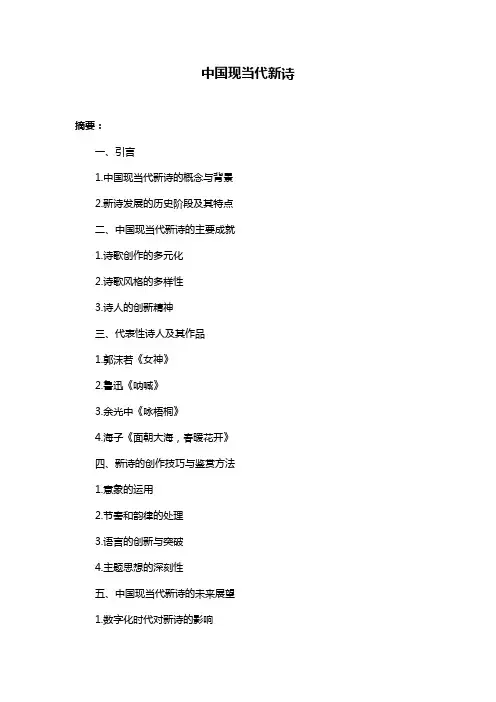 中国现当代新诗

摘要：

一、引言

1.中国现当代新诗的概念与背景

2.新诗发展的历史阶段及其特点

二、中国现当代新诗的主要成就

1.诗歌创作的多元化

2.诗歌风格的多样性

3.诗人的创新精神

三、代表性诗人及其作品

1.郭沫若《女神》

2.鲁迅《呐喊》

3.余光中《咏梧桐》

4.海子《面朝大海，春暖花开》

四、新诗的创作技巧与鉴赏方法

1.意象的运用

2.节奏和韵律的处理

3.语言的创新与突破

4.主题思想的深刻性

五、中国现当代新诗的未来展望

1.数字化时代对新诗的影响